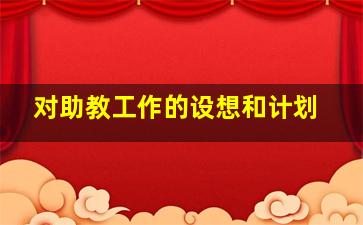 对助教工作的设想和计划